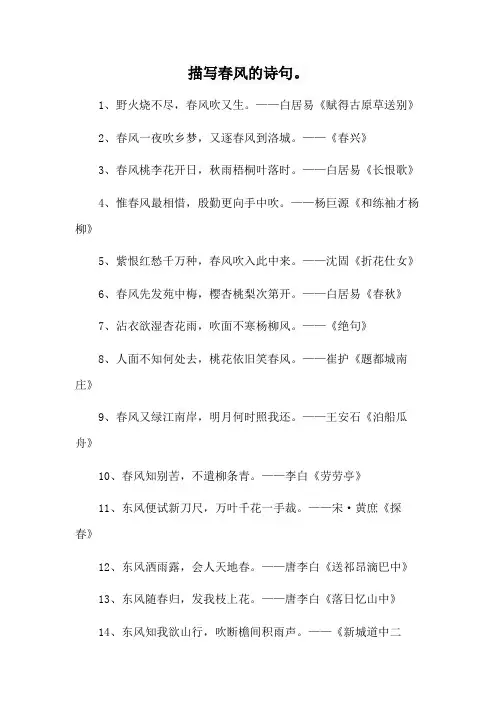 描写春风的诗句。

1、野火烧不尽，春风吹又生。——白居易《赋得古原草送别》

2、春风一夜吹乡梦，又逐春风到洛城。——《春兴》

3、春风桃李花开日，秋雨梧桐叶落时。——白居易《长恨歌》

4、惟春风最相惜，殷勤更向手中吹。——杨巨源《和练袖才杨柳》

5、紫恨红愁千万种，春风吹入此中来。——沈固《折花仕女》

6、春风先发苑中梅，樱杏桃梨次第开。——白居易《春秋》

7、沾衣欲湿杏花雨，吹面不寒杨柳风。——《绝句》

8、人面不知何处去，桃花依旧笑春风。——崔护《题都城南庄》

9、春风又绿江南岸，明月何时照我还。——王安石《泊船瓜舟》

10、春风知别苦，不遣柳条青。——李白《劳劳亭》

11、东风便试新刀尺，万叶千花一手裁。——宋·黄庶《探春》

12、东风洒雨露，会人天地春。——唐李白《送祁昂滴巴中》

13、东风随春归，发我枝上花。——唐李白《落日忆山中》

14、东风知我欲山行，吹断檐间积雨声。——《新城道中二